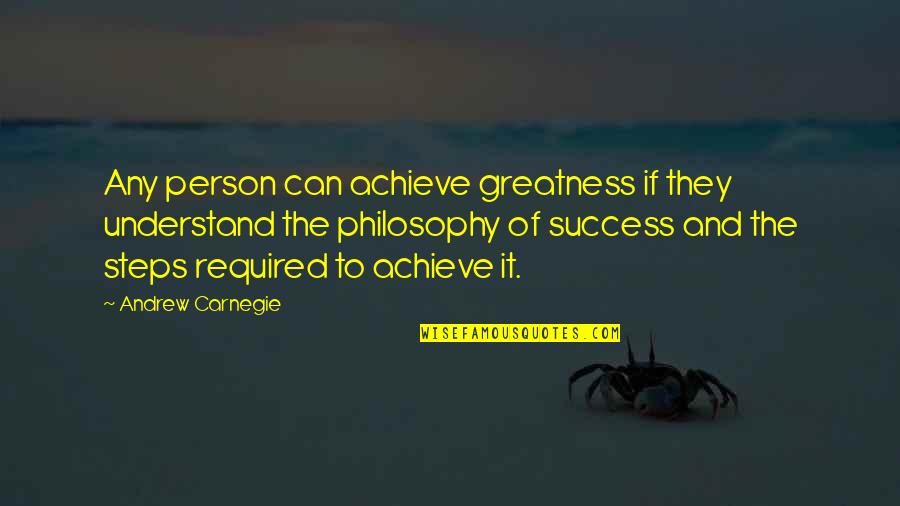 Any person can achieve greatness if they understand the philosophy of success and the steps required to achieve it.

~ Andrew Carnegie

WISEFAMOUSQUOTES.COM